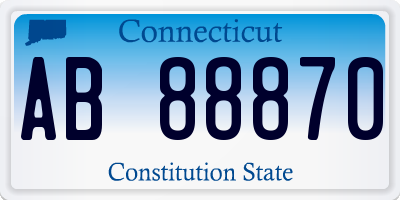 Connecticut

AB 88870

Constitution State